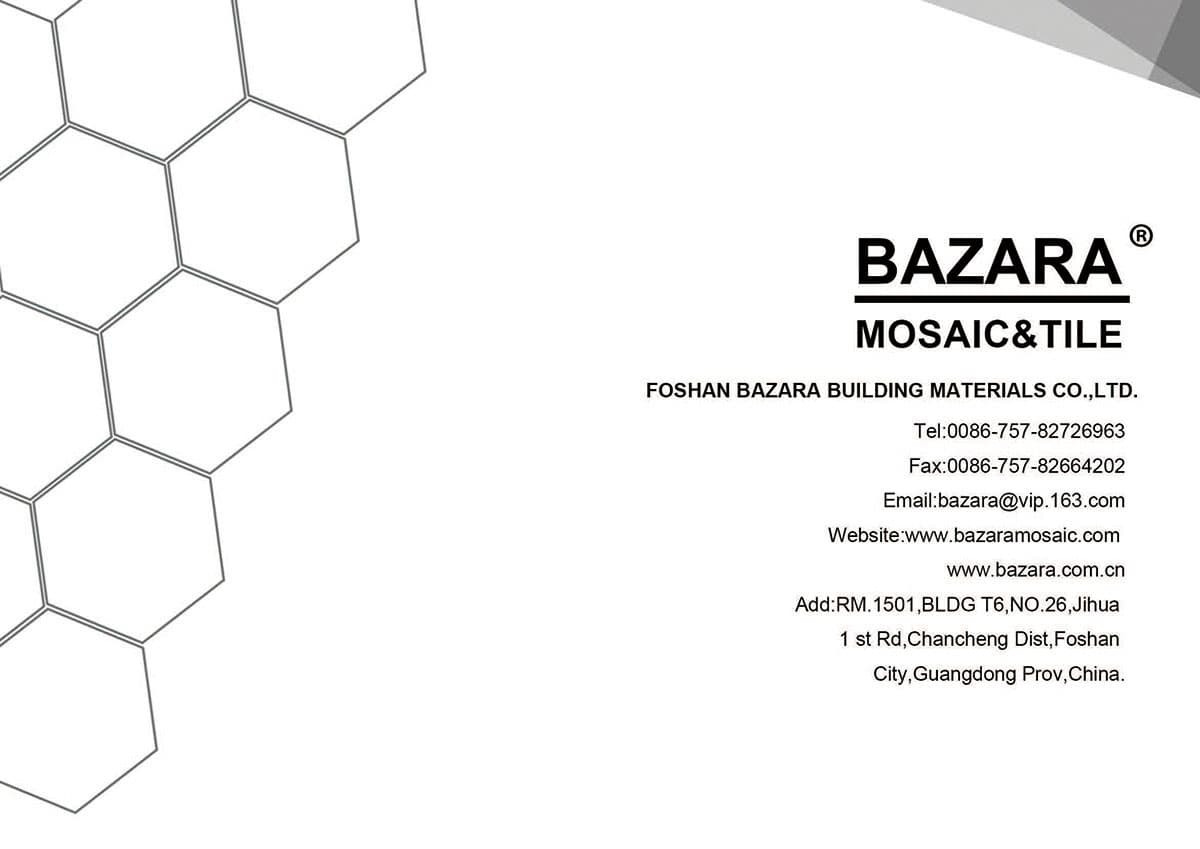 BAZARA®

MOSAIC&TILE

FOSHAN BAZARA BUILDING MATERIALS CO.,LTD.

Tel:0086-757-82726963

Fax:0086-757-82664202

Email:bazara@vip.163.com

Website:www.bazaramosaic.com

www.bazara.com.cn

Add:RM.1501,BLDG T6,NO.26,Jihua 1 st Rd,Chancheng Dist,Foshan City,Guangdong Prov,China.